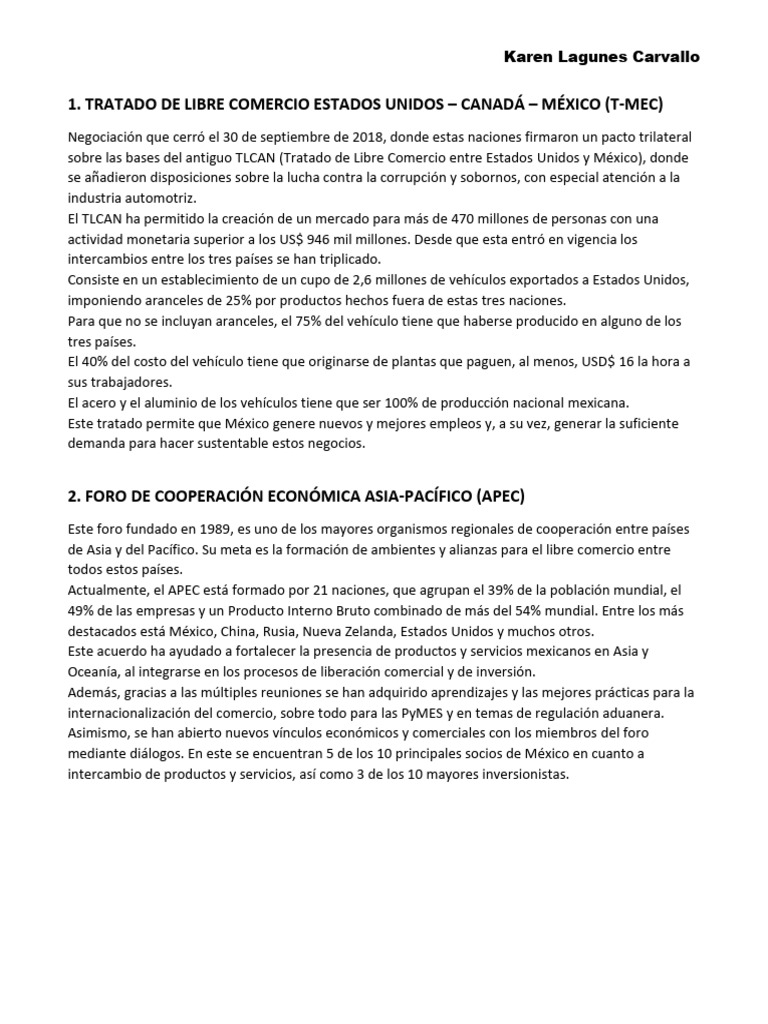 Karen Lagunes Carvallo

1. TRATADO DE LIBRE COMERCIO ESTADOS UNIDOS – CANADÁ – MÉXICO (T-MEC)

Negociación que cerró el 30 de septiembre de 2018, donde estas naciones firmaron un pacto trilateral sobre las bases del antiguo TLCAN (Tratado de Libre Comercio entre Estados Unidos y México), donde se añadieron disposiciones sobre la lucha contra la corrupción y sobornos, con especial atención a la industria automotriz.
El TLCAN ha permitido la creación de un mercado para más de 470 millones de personas con una actividad monetaria superior a los US$ 946 mil millones. Desde que esta entró en vigencia los intercambios entre los tres países se han triplicado.
Consiste en un establecimiento de un cupo de 2,6 millones de vehículos exportados a Estados Unidos, imponiendo aranceles de 25% por productos hechos fuera de estas tres naciones.
Para que no se incluyan aranceles, el 75% del vehículo tiene que haberse producido en alguno de los tres países.
El 40% del costo del vehículo tiene que originarse de plantas que paguen, al menos, USD$ 16 la hora a sus trabajadores.
El acero y el aluminio de los vehículos tiene que ser 100% de producción nacional mexicana.
Este tratado permite que México genere nuevos y mejores empleos y, a su vez, generar la suficiente demanda para hacer sustentable estos negocios.

2. FORO DE COOPERACIÓN ECONÓMICA ASIA-PACÍFICO (APEC)

Este foro fundado en 1989, es uno de los mayores organismos regionales de cooperación entre países de Asia y del Pacífico. Su meta es la formación de ambientes y alianzas para el libre comercio entre todos estos países.
Actualmente, el APEC está formado por 21 naciones, que agrupan el 39% de la población mundial, el 49% de las empresas y un Producto Interno Bruto combinado de más del 54% mundial. Entre los más destacados está México, China, Rusia, Nueva Zelanda, Estados Unidos y muchos otros.
Este acuerdo ha ayudado a fortalecer la presencia de productos y servicios mexicanos en Asia y Oceanía, al integrarse en los procesos de liberación comercial y de inversión.
Además, gracias a las múltiples reuniones se han adquirido aprendizajes y las mejores prácticas para la internacionalización del comercio, sobre todo para las PyMES y en temas de regulación aduanera.
Asimismo, se han abierto nuevos vínculos económicos y comerciales con los miembros del foro mediante diálogos. En este se encuentran 5 de los 10 principales socios de México en cuanto a intercambio de productos y servicios, así como 3 de los 10 mayores inversionistas.